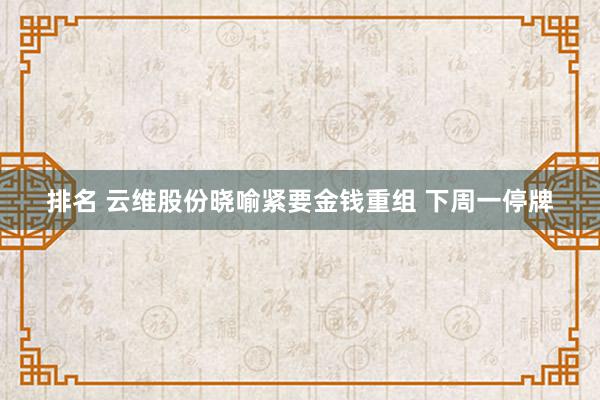 排名 云维股份晓喻紧要金钱重组 下周一停牌